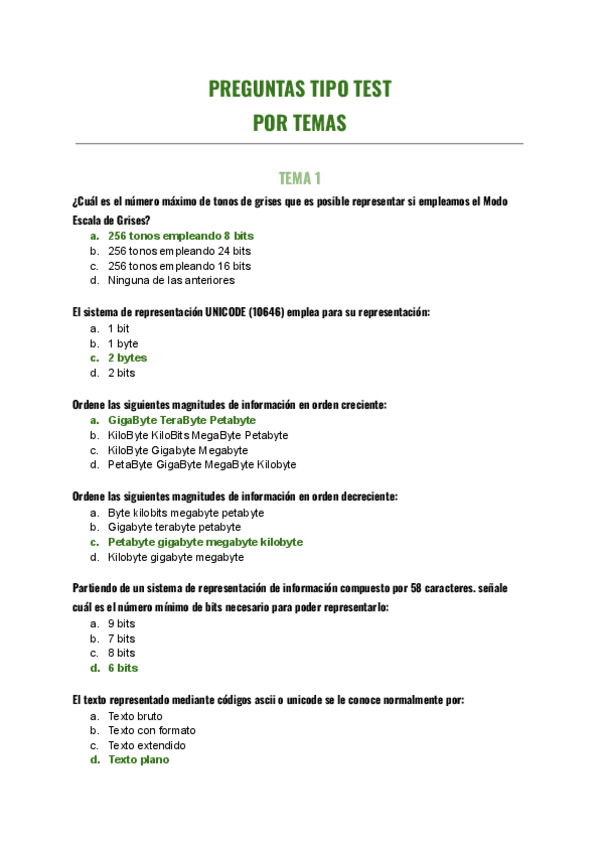 PREGUNTAS TIPO TEST
POR TEMAS

TEMA 1

¿Cuál es el número máximo de tonos de grises que es posible representar si empleamos el Modo Escala de Grises?

a. 256 tonos empleando 8 bits
b. 256 tonos empleando 24 bits
c. 256 tonos empleando 16 bits
d. Ninguna de las anteriores

El sistema de representación UNICODE (10646) emplea para su representación:

a. 1 bit
b. 1 byte
c. 2 bytes
d. 2 bits

Ordene las siguientes magnitudes de información en orden creciente:

a. GigaByte TeraByte Petabyte
b. KiloByte KiloBits MegaByte Petabyte
c. KiloByte Gigabyte Megabyte
d. PetaByte GigaByte MegaByte Kilobyte

Ordene las siguientes magnitudes de información en orden decreciente:

a. Byte kilobits megabyte petabyte
b. Gigabyte terabyte petabyte
c. Petabyte gigabyte megabyte kilobyte
d. Kilobyte gigabyte megabyte

Partiendo de un sistema de representación de información compuesto por 58 caracteres. señale cuál es el número mínimo de bits necesario para poder representarlo:

a. 9 bits
b. 7 bits
c. 8 bits
d. 6 bits

El texto representado mediante códigos ascii o unicode se le conoce normalmente por:

a. Texto bruto
b. Texto con formato
c. Texto extendido
d. Texto plano